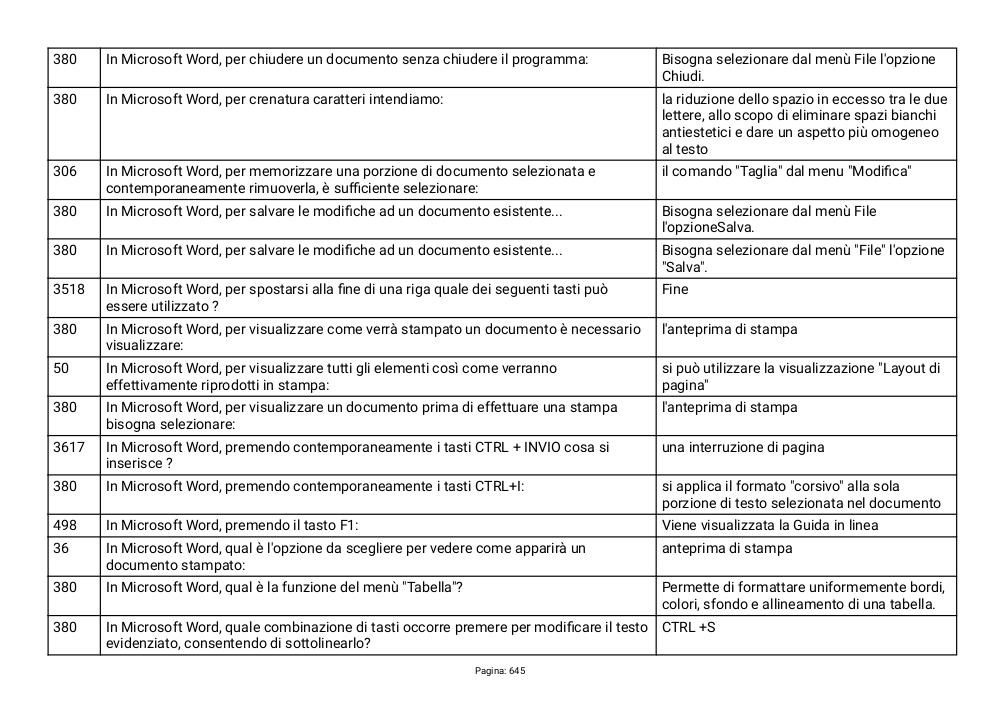 | 380 | In Microsoft Word, per chiudere un documento senza chiudere il programma: | Bisogna selezionare dal menù File l'opzione Chiudi. |
|---|---|---|
| 380 | In Microsoft Word, per crenatura caratteri intendiamo: | la riduzione dello spazio in eccesso tra le due lettere, allo scopo di eliminare spazi bianchi antiestetici e dare un aspetto più omogeneo al testo |
| 306 | In Microsoft Word, per memorizzare una porzione di documento selezionata e contemporaneamente rimuoverla, è sufficiente selezionare: | il comando "Taglia" dal menu "Modifica" |
| 380 | In Microsoft Word, per salvare le modifiche ad un documento esistente... | Bisogna selezionare dal menù File l'opzioneSalva. |
| 380 | In Microsoft Word, per salvare le modifiche ad un documento esistente... | Bisogna selezionare dal menù "File" l'opzione "Salva". |
| 3518 | In Microsoft Word, per spostarsi alla fine di una riga quale dei seguenti tasti può essere utilizzato ? | Fine |
| 380 | In Microsoft Word, per visualizzare come verrà stampato un documento è necessario visualizzare: | l'anteprima di stampa |
| 50 | In Microsoft Word, per visualizzare tutti gli elementi così come verranno effettivamente riprodotti in stampa: | si può utilizzare la visualizzazione "Layout di pagina" |
| 380 | In Microsoft Word, per visualizzare un documento prima di effettuare una stampa bisogna selezionare: | l'anteprima di stampa |
| 3617 | In Microsoft Word, premendo contemporaneamente i tasti CTRL + INVIO cosa si inserisce ? | una interruzione di pagina |
| 380 | In Microsoft Word, premendo contemporaneamente i tasti CTRL+I: | si applica il formato "corsivo" alla sola porzione di testo selezionata nel documento |
| 498 | In Microsoft Word, premendo il tasto F1: | Viene visualizzata la Guida in linea |
| 36 | In Microsoft Word, qual è l'opzione da scegliere per vedere come apparirà un documento stampato: | anteprima di stampa |
| 380 | In Microsoft Word, qual è la funzione del menù "Tabella"? | Permette di formattare uniformemente bordi, colori, sfondo e allineamento di una tabella. |
| 380 | In Microsoft Word, quale combinazione di tasti occorre premere per modificare il testo evidenziato, consentendo di sottolinearlo? | CTRL +S |

Pagina: 645